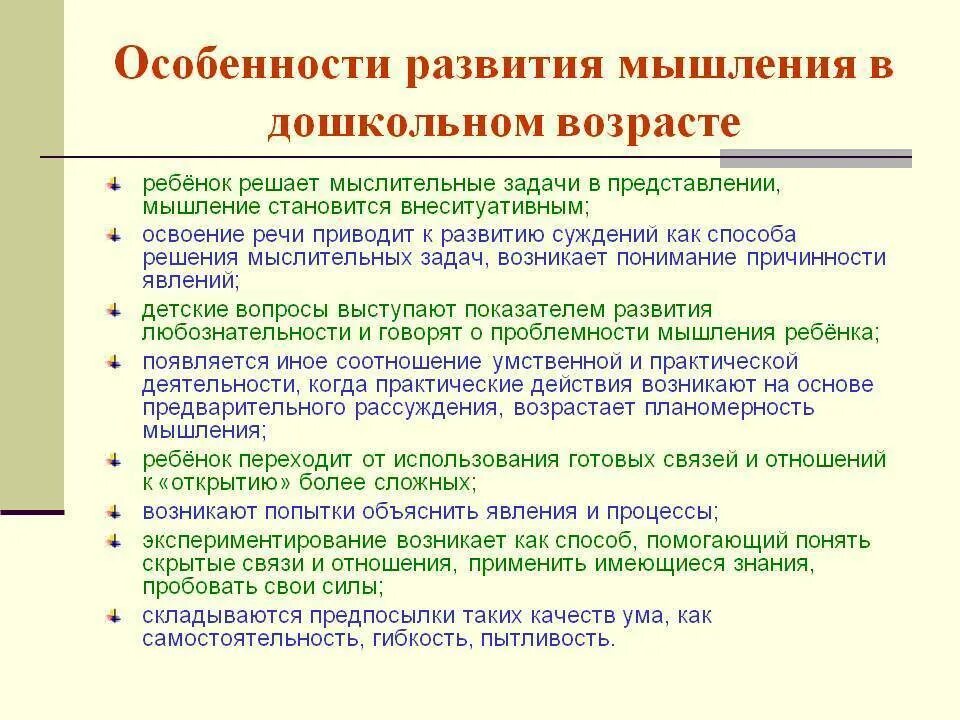 Особенности развития мышления в дошкольном возрасте

ребёнок решает мыслительные задачи в представлении, мышление становится внеситуативным;

освоение речи приводит к развитию суждений как способа решения мыслительных задач, возникает понимание причинности явлений;

детские вопросы выступают показателем развития любознательности и говорят о проблемности мышления ребёнка;

появляется иное соотношение умственной и практической деятельности, когда практические действия возникают на основе предварительного рассуждения, возрастает планомерность мышления;

ребёнок переходит от использования готовых связей и отношений к «открытию» более сложных;

возникают попытки объяснить явления и процессы;

экспериментирование возникает как способ, помогающий понять скрытые связи и отношения, применить имеющиеся знания, пробовать свои силы;

складываются предпосылки таких качеств ума, как самостоятельность, гибкость, пытливость.